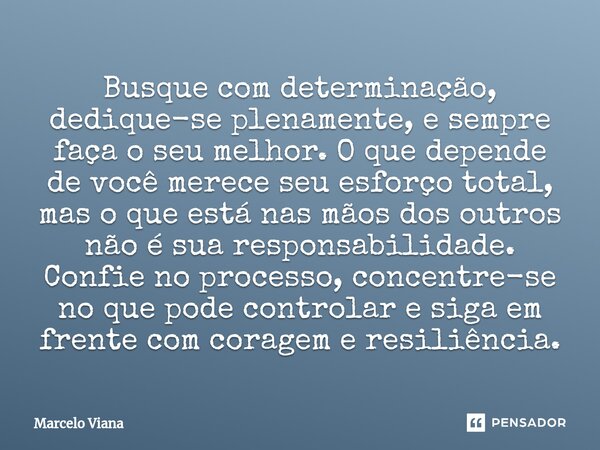 Busque com determinação, dedique-se plenamente, e sempre faça o seu melhor. O que depende de você merece seu esforço total, mas o que está nas mãos dos outros não é sua responsabilidade. Confie no processo, concentre-se no que pode controlar e siga em frente com coragem e resiliência.

Marcelo Viana

PENSADOR